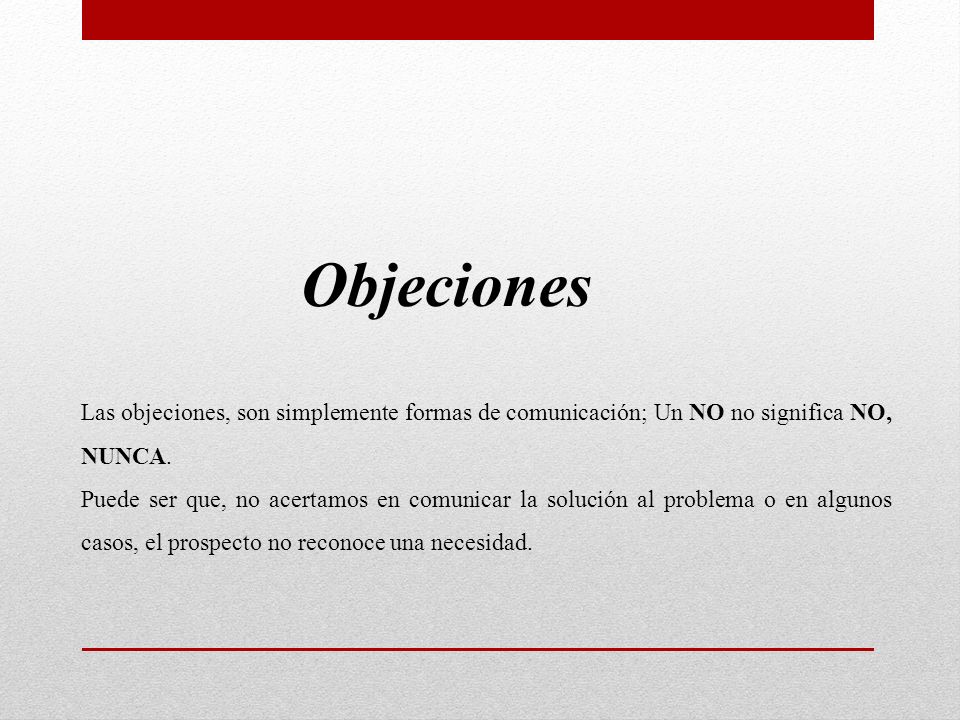 Objeciones

Las objeciones, son simplemente formas de comunicación; Un NO no significa NO, NUNCA.

Puede ser que, no acertamos en comunicar la solución al problema o en algunos casos, el prospecto no reconoce una necesidad.